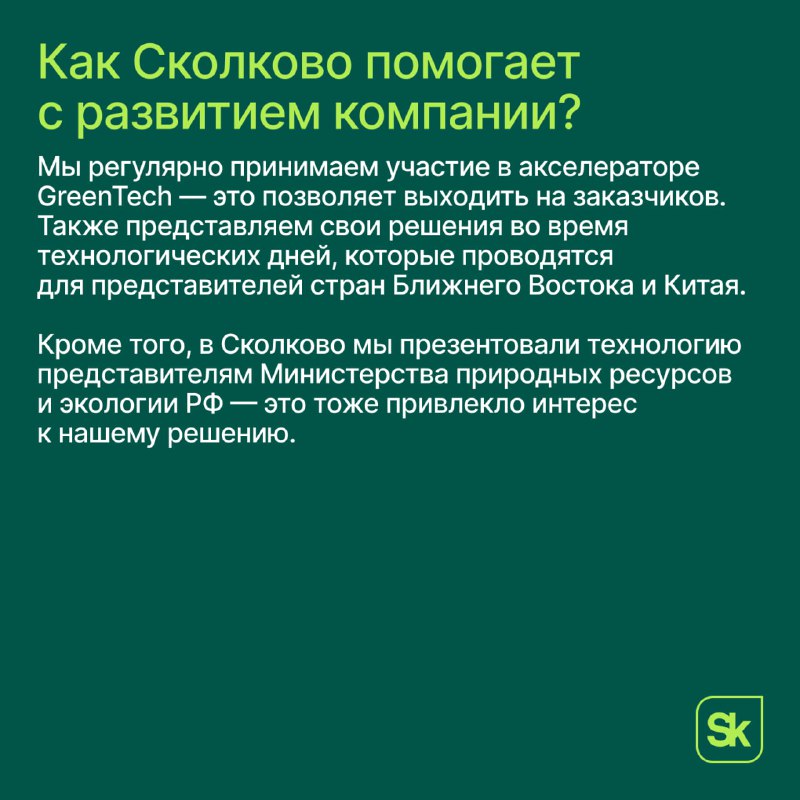 Как Сколково помогает с развитием компании?

Мы регулярно принимаем участие в акселераторе GreenTech — это позволяет выходить на заказчиков. Также представляем свои решения во время технологических дней, которые проводятся для представителей стран Ближнего Востока и Китая.

Кроме того, в Сколково мы презентовали технологию представителям Министерства природных ресурсов и экологии РФ — это тоже привлекло интерес к нашему решению.

Sk